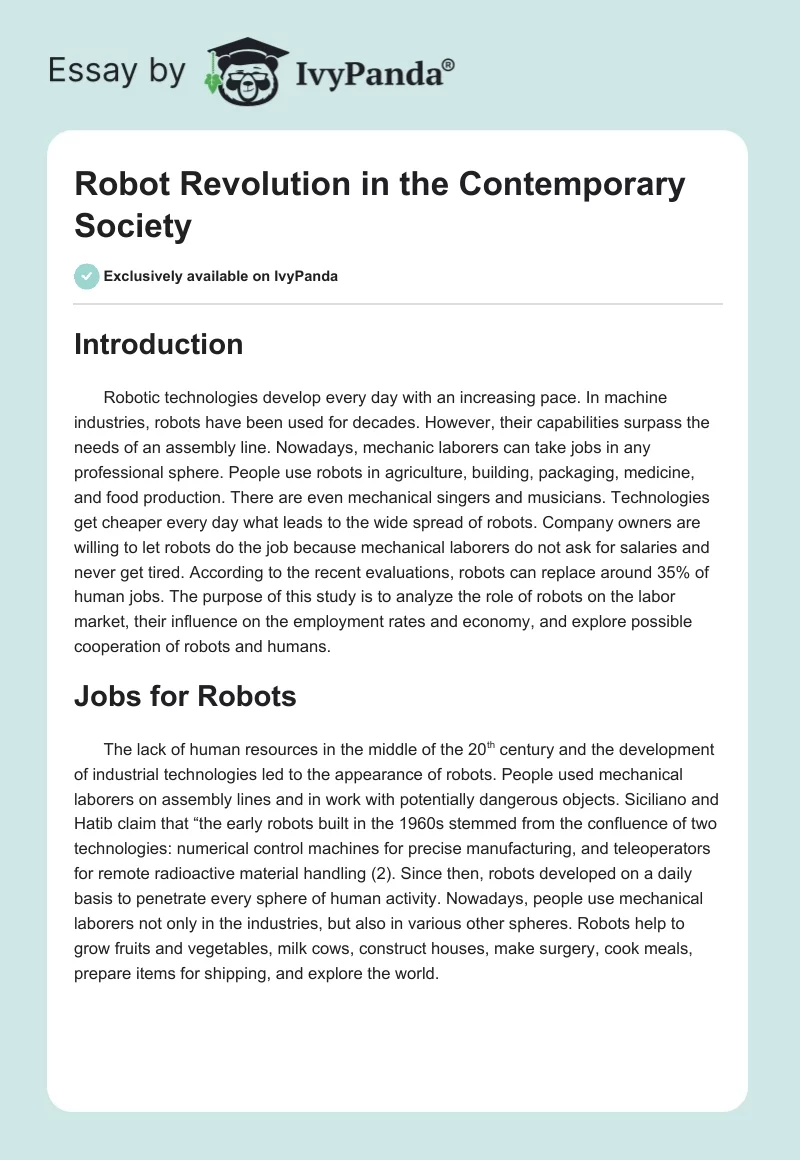 Essay by IvyPanda®

Robot Revolution in the Contemporary Society

Exclusively available on IvyPanda

Introduction

Robotic technologies develop every day with an increasing pace. In machine industries, robots have been used for decades. However, their capabilities surpass the needs of an assembly line. Nowadays, mechanic laborers can take jobs in any professional sphere. People use robots in agriculture, building, packaging, medicine, and food production. There are even mechanical singers and musicians. Technologies get cheaper every day what leads to the wide spread of robots. Company owners are willing to let robots do the job because mechanical laborers do not ask for salaries and never get tired. According to the recent evaluations, robots can replace around 35% of human jobs. The purpose of this study is to analyze the role of robots on the labor market, their influence on the employment rates and economy, and explore possible cooperation of robots and humans.

Jobs for Robots

The lack of human resources in the middle of the 20$^{th}$ century and the development of industrial technologies led to the appearance of robots. People used mechanical laborers on assembly lines and in work with potentially dangerous objects. Siciliano and Hatib claim that “the early robots built in the 1960s stemmed from the confluence of two technologies: numerical control machines for precise manufacturing, and teleoperators for remote radioactive material handling (2). Since then, robots developed on a daily basis to penetrate every sphere of human activity. Nowadays, people use mechanical laborers not only in the industries, but also in various other spheres. Robots help to grow fruits and vegetables, milk cows, construct houses, make surgery, cook meals, prepare items for shipping, and explore the world.